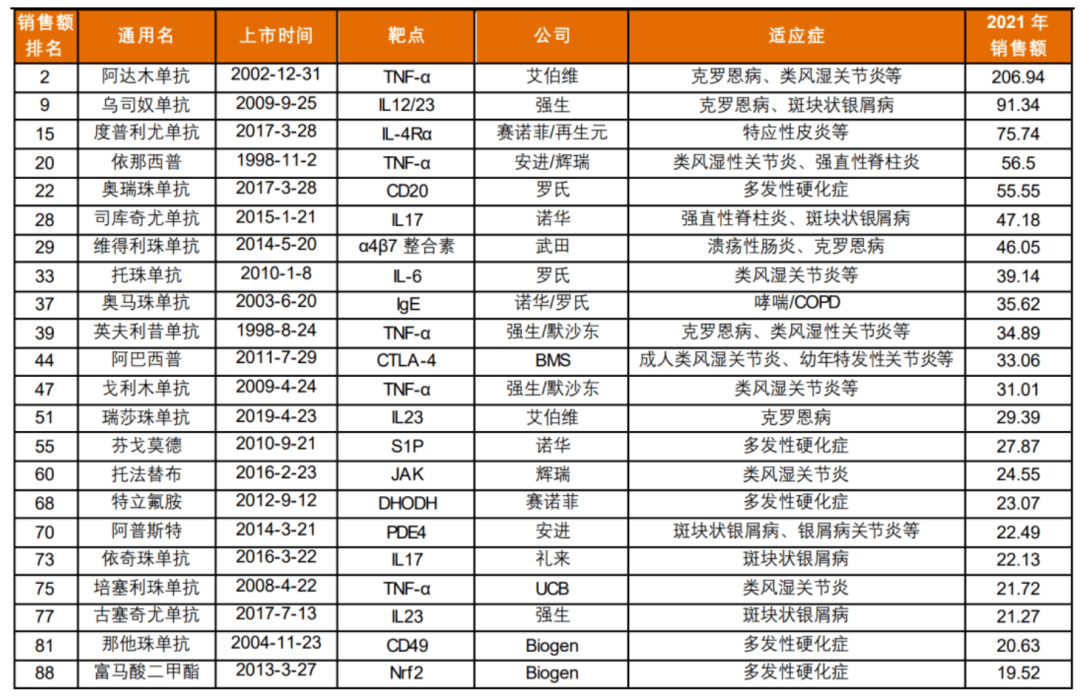 | 销售额排名 | 通用名 | 上市时间 | 靶点 | 公司 | 适应症 | 2021年销售额 |
|---|---|---|---|---|---|---|
| 2 | 阿达木单抗 | 2002-12-31 | TNF-α | 艾伯维 | 克罗恩病、类风湿关节炎等 | 206.94 |
| 9 | 乌司奴单抗 | 2009-9-25 | IL12/23 | 强生 | 克罗恩病、斑块状银屑病 | 91.34 |
| 15 | 度普利尤单抗 | 2017-3-28 | IL-4Rα | 赛诺菲/再生元 | 特应性皮炎等 | 75.74 |
| 20 | 依那西普 | 1998-11-2 | TNF-α | 安进/辉瑞 | 类风湿性关节炎、强直性脊柱炎 | 56.5 |
| 22 | 奥瑞珠单抗 | 2017-3-28 | CD20 | 罗氏 | 多发性硬化症 | 55.55 |
| 28 | 司库奇尤单抗 | 2015-1-21 | IL17 | 诺华 | 强直性脊柱炎、斑块状银屑病 | 47.18 |
| 29 | 维得利珠单抗 | 2014-5-20 | α4β7 整合素 | 武田 | 溃疡性肠炎、克罗恩病 | 46.05 |
| 33 | 托珠单抗 | 2010-1-8 | IL-6 | 罗氏 | 类风湿关节炎等 | 39.14 |
| 37 | 奥马珠单抗 | 2003-6-20 | IgE | 诺华/罗氏 | 哮喘/COPD | 35.62 |
| 39 | 英夫利昔单抗 | 1998-8-24 | TNF-α | 强生/默沙东 | 克罗恩病、类风湿性关节炎等 | 34.89 |
| 44 | 阿巴西普 | 2011-7-29 | CTLA-4 | BMS | 成人类风湿关节炎、幼年特发性关节炎等 | 33.06 |
| 47 | 戈利木单抗 | 2009-4-24 | TNF-α | 强生/默沙东 | 类风湿关节炎等 | 31.01 |
| 51 | 瑞莎珠单抗 | 2019-4-23 | IL23 | 艾伯维 | 克罗恩病 | 29.39 |
| 55 | 芬戈莫德 | 2010-9-21 | S1P | 诺华 | 多发性硬化症 | 27.87 |
| 60 | 托法替布 | 2016-2-23 | JAK | 辉瑞 | 类风湿关节炎 | 24.55 |
| 68 | 特立氟胺 | 2012-9-12 | DHODH | 赛诺菲 | 多发性硬化症 | 23.07 |
| 70 | 阿普斯特 | 2014-3-21 | PDE4 | 安进 | 斑块状银屑病、银屑病关节炎等 | 22.49 |
| 73 | 依奇珠单抗 | 2016-3-22 | IL17 | 礼来 | 斑块状银屑病 | 22.13 |
| 75 | 培塞利珠单抗 | 2008-4-22 | TNF-α | UCB | 类风湿关节炎 | 21.72 |
| 77 | 古塞奇尤单抗 | 2017-7-13 | IL23 | 强生 | 斑块状银屑病 | 21.27 |
| 81 | 那他珠单抗 | 2004-11-23 | CD49 | Biogen | 多发性硬化症 | 20.63 |
| 88 | 富马酸二甲酯 | 2013-3-27 | Nrf2 | Biogen | 多发性硬化症 | 19.52 |